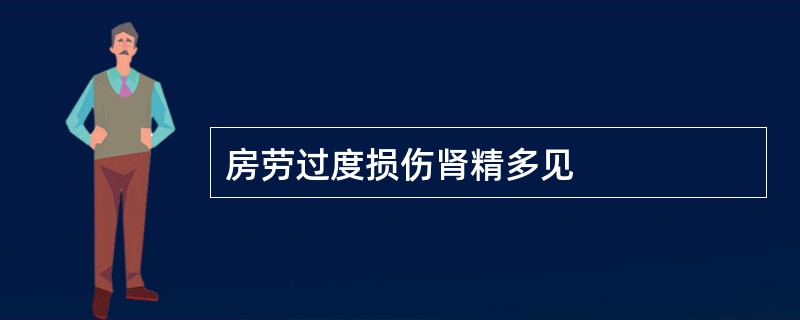 房劳过度损伤肾精多见